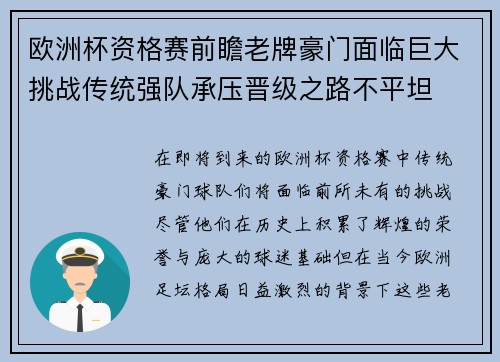 欧洲杯资格赛前瞻老牌豪门面临巨大挑战传统强队承压晋级之路不平坦

在即将到来的欧洲杯资格赛中传统豪门球队们将面临前所未有的挑战尽管他们在历史上积累了辉煌的荣誉与庞大的球迷基础但在当今欧洲足坛格局日益激烈的背景下这些老